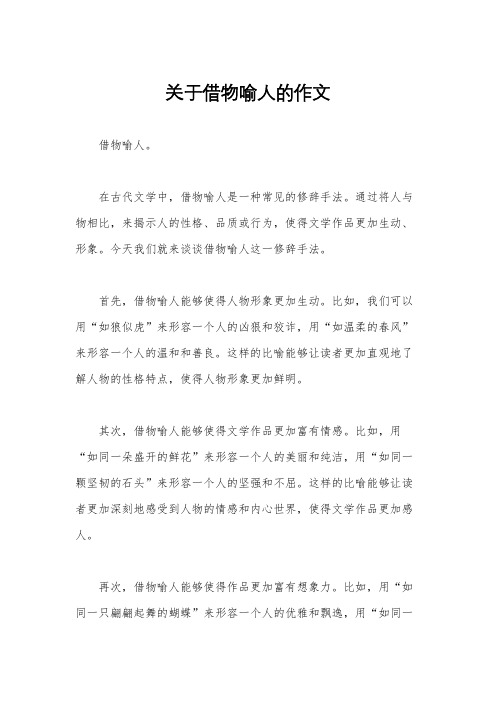 关于借物喻人的作文

借物喻人。

在古代文学中，借物喻人是一种常见的修辞手法。通过将人与物相比，来揭示人的性格、品质或行为，使得文学作品更加生动、形象。今天我们就来谈谈借物喻人这一修辞手法。

首先，借物喻人能够使得人物形象更加生动。比如，我们可以用“如狼似虎”来形容一个人的凶狠和狡诈，用“如温柔的春风”来形容一个人的温和和善良。这样的比喻能够让读者更加直观地了解人物的性格特点，使得人物形象更加鲜明。

其次，借物喻人能够使得文学作品更加富有情感。比如，用“如同一朵盛开的鲜花”来形容一个人的美丽和纯洁，用“如同一颗坚韧的石头”来形容一个人的坚强和不屈。这样的比喻能够让读者更加深刻地感受到人物的情感和内心世界，使得文学作品更加感人。

再次，借物喻人能够使得作品更加富有想象力。比如，用“如同一只翩翩起舞的蝴蝶”来形容一个人的优雅和飘逸，用“如同一